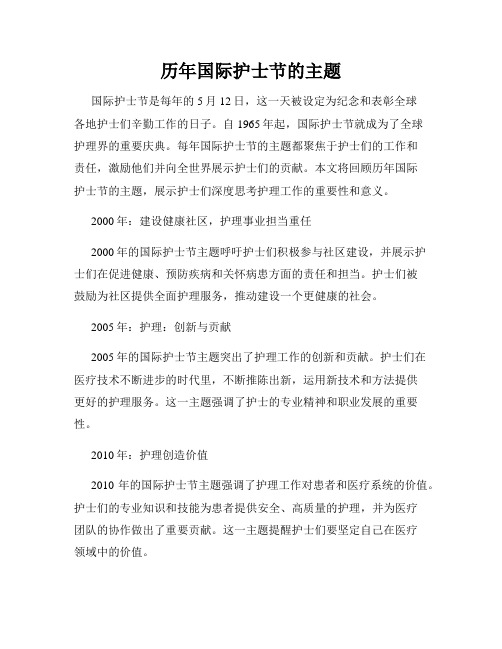 历年国际护士节的主题

国际护士节是每年的 5 月 12 日，这一天被设定为纪念和表彰全球各地护士们辛勤工作的日子。自 1965 年起，国际护士节就成为了全球护理界的重要庆典。每年国际护士节的主题都聚焦于护士们的工作和责任，激励他们并向全世界展示护士们的贡献。本文将回顾历年国际护士节的主题，展示护士们深度思考护理工作的重要性和意义。

2000 年：建设健康社区，护理事业担当重任

2000 年的国际护士节主题呼吁护士们积极参与社区建设，并展示护士们在促进健康、预防疾病和关怀病患方面的责任和担当。护士们被鼓励为社区提供全面护理服务，推动建设一个更健康的社会。

2005 年：护理：创新与贡献

2005 年的国际护士节主题突出了护理工作的创新和贡献。护士们在医疗技术不断进步的时代里，不断推陈出新，运用新技术和方法提供更好的护理服务。这一主题强调了护士的专业精神和职业发展的重要性。

2010 年：护理创造价值

2010 年的国际护士节主题强调了护理工作对患者和医疗系统的价值。护士们的专业知识和技能为患者提供安全、高质量的护理，并为医疗团队的协作做出了重要贡献。这一主题提醒护士们要坚定自己在医疗领域中的价值。